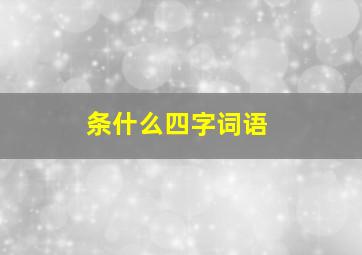 条什么四字词语